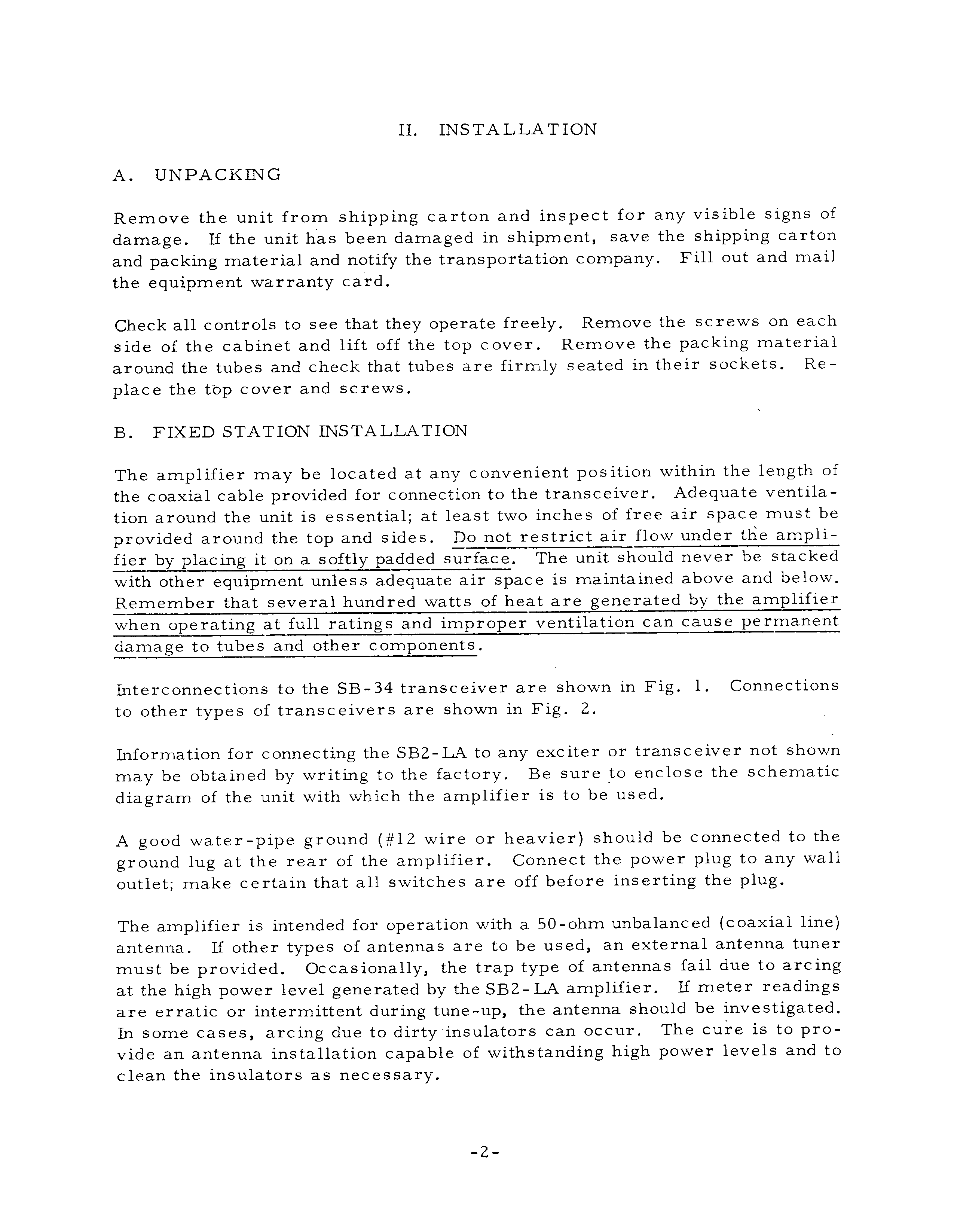 II. INSTALLATION

A. UNPACKING

Remove the unit from shipping carton and inspect for any visible signs of damage. If the unit has been damaged in shipment, save the shipping carton and packing material and notify the transportation company. Fill out and mail the equipment warranty card.

Check all controls to see that they operate freely. Remove the screws on each side of the cabinet and lift off the top cover. Remove the packing material around the tubes and check that tubes are firmly seated in their sockets. Replace the top cover and screws.

B. FIXED STATION INSTALLATION

The amplifier may be located at any convenient position within the length of the coaxial cable provided for connection to the transceiver. Adequate ventilation around the unit is essential; at least two inches of free air space must be provided around the top and sides. Do not restrict air flow under the amplifier by placing it on a softly padded surface. The unit should never be stacked with other equipment unless adequate air space is maintained above and below. Remember that several hundred watts of heat are generated by the amplifier when operating at full ratings and improper ventilation can cause permanent damage to tubes and other components.

Interconnections to the SB-34 transceiver are shown in Fig. 1. Connections to other types of transceivers are shown in Fig. 2.

Information for connecting the SB2-LA to any exciter or transceiver not shown may be obtained by writing to the factory. Be sure to enclose the schematic diagram of the unit with which the amplifier is to be used.

A good water-pipe ground (#12 wire or heavier) should be connected to the ground lug at the rear of the amplifier. Connect the power plug to any wall outlet; make certain that all switches are off before inserting the plug.

The amplifier is intended for operation with a 50-ohm unbalanced (coaxial line) antenna. If other types of antennas are to be used, an external antenna tuner must be provided. Occasionally, the trap type of antennas fail due to arcing at the high power level generated by the SB2-LA amplifier. If meter readings are erratic or intermittent during tune-up, the antenna should be investigated. In some cases, arcing due to dirty insulators can occur. The cure is to provide an antenna installation capable of withstanding high power levels and to clean the insulators as necessary.

-2-